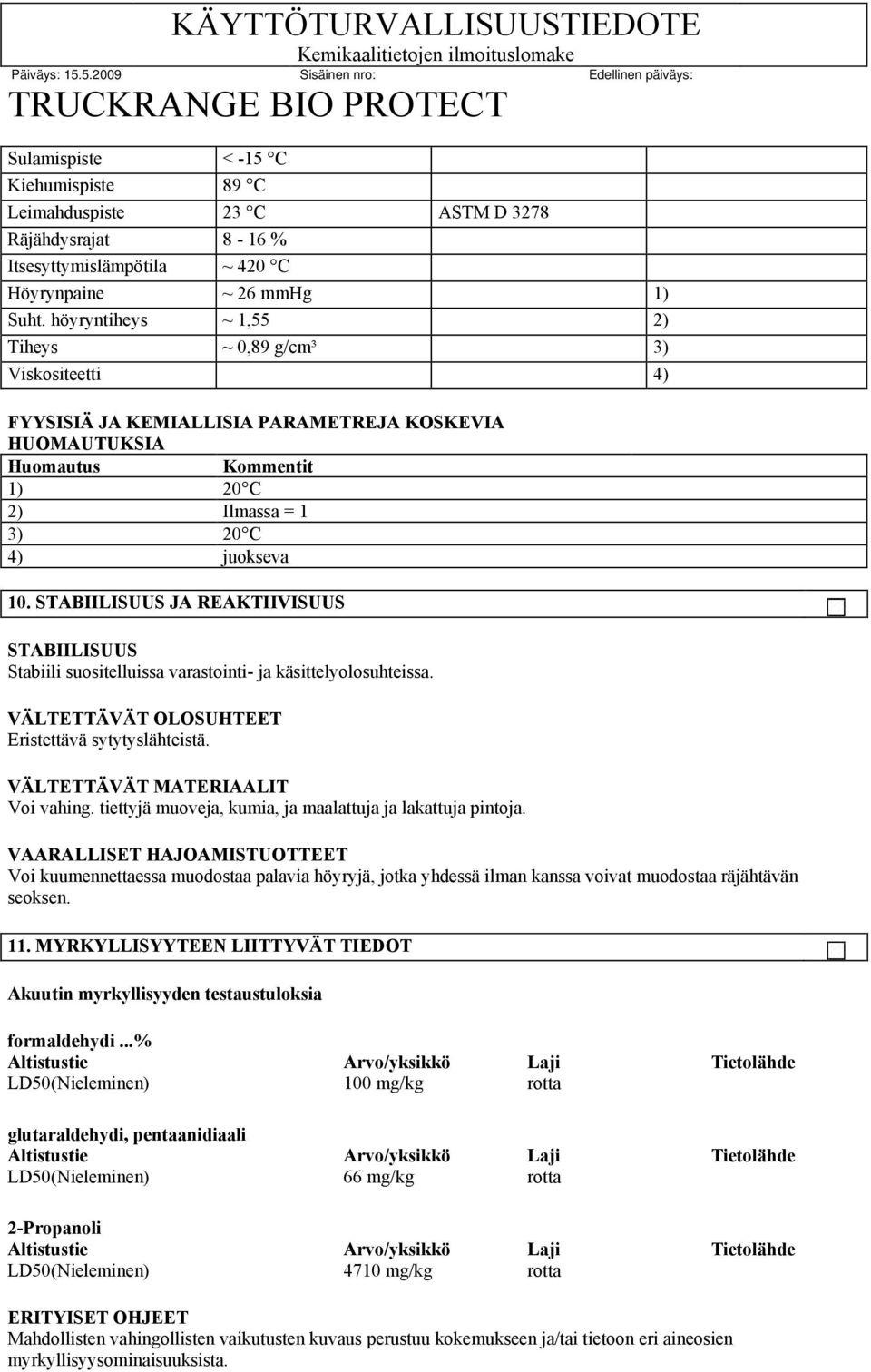 KÄYTTÖTURVALLISUUSTIEDOTE
Kemikaalitietojen ilmoituslomake

Päiväys: 15.5.2009 Sisäinen nro: Edellinen päiväys:

TRUCKRANGE BIO PROTECT

| | | | |
|---|---|---|---|
| Sulamispiste | < -15 °C | | |
| Kiehumispiste | 89 °C | | |
| Leimahduspiste | 23 °C | ASTM D 3278 | |
| Räjähdysrajat | 8 - 16 % | | |
| Itsesyttymislämpötila | ~ 420 °C | | |
| Höyrynpaine | ~ 26 mmHg | | 1) |
| Suht. höyryntiheys | ~ 1,55 | | 2) |
| Tiheys | ~ 0,89 g/cm³ | | 3) |
| Viskositeetti | | | 4) |

FYYSISIÄ JA KEMIALLISIA PARAMETREJA KOSKEVIA HUOMAUTUKSIA

| Huomautus | Kommentit |
|---|---|
| 1) | 20°C |
| 2) | Ilmassa = 1 |
| 3) | 20°C |
| 4) | juokseva |

10. STABIILISUUS JA REAKTIIVISUUS

STABIILISUUS
Stabiili suositelluissa varastointi- ja käsittelyolosuhteissa.

VÄLTETTÄVÄT OLOSUHTEET
Eristettävä sytytyslähteistä.

VÄLTETTÄVÄT MATERIAALIT
Voi vahing. tiettyjä muoveja, kumia, ja maalattuja ja lakattuja pintoja.

VAARALLISET HAJOAMISTUOTTEET
Voi kuumennettaessa muodostaa palavia höyryjä, jotka yhdessä ilman kanssa voivat muodostaa räjähtävän seoksen.

11. MYRKYLLISYYTEEN LIITTYVÄT TIEDOT

Akuutin myrkyllisyyden testaustuloksia

formaldehydi ...%

| Altistustie | Arvo/yksikkö | Laji | Tietolähde |
|---|---|---|---|
| LD50(Nieleminen) | 100 mg/kg | rotta | |

glutaraldehydi, pentaanidiaali

| Altistustie | Arvo/yksikkö | Laji | Tietolähde |
|---|---|---|---|
| LD50(Nieleminen) | 66 mg/kg | rotta | |

2-Propanoli

| Altistustie | Arvo/yksikkö | Laji | Tietolähde |
|---|---|---|---|
| LD50(Nieleminen) | 4710 mg/kg | rotta | |

ERITYISET OHJEET
Mahdollisten vahingollisten vaikutusten kuvaus perustuu kokemukseen ja/tai tietoon eri aineosien myrkyllisyysominaisuuksista.